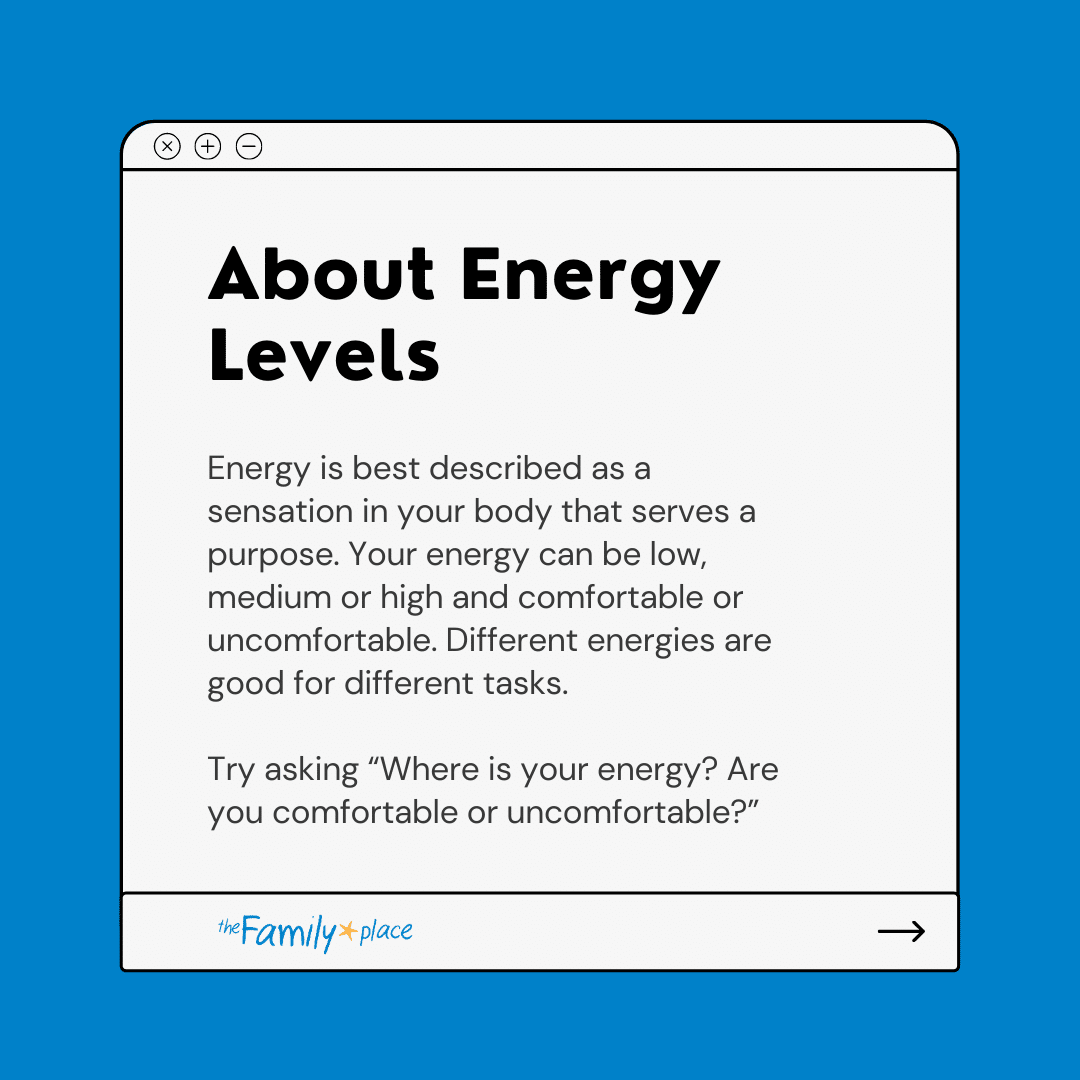 About Energy Levels

Energy is best described as a sensation in your body that serves a purpose. Your energy can be low, medium or high and comfortable or uncomfortable. Different energies are good for different tasks.

Try asking "Where is your energy? Are you comfortable or uncomfortable?"

the Family place

→